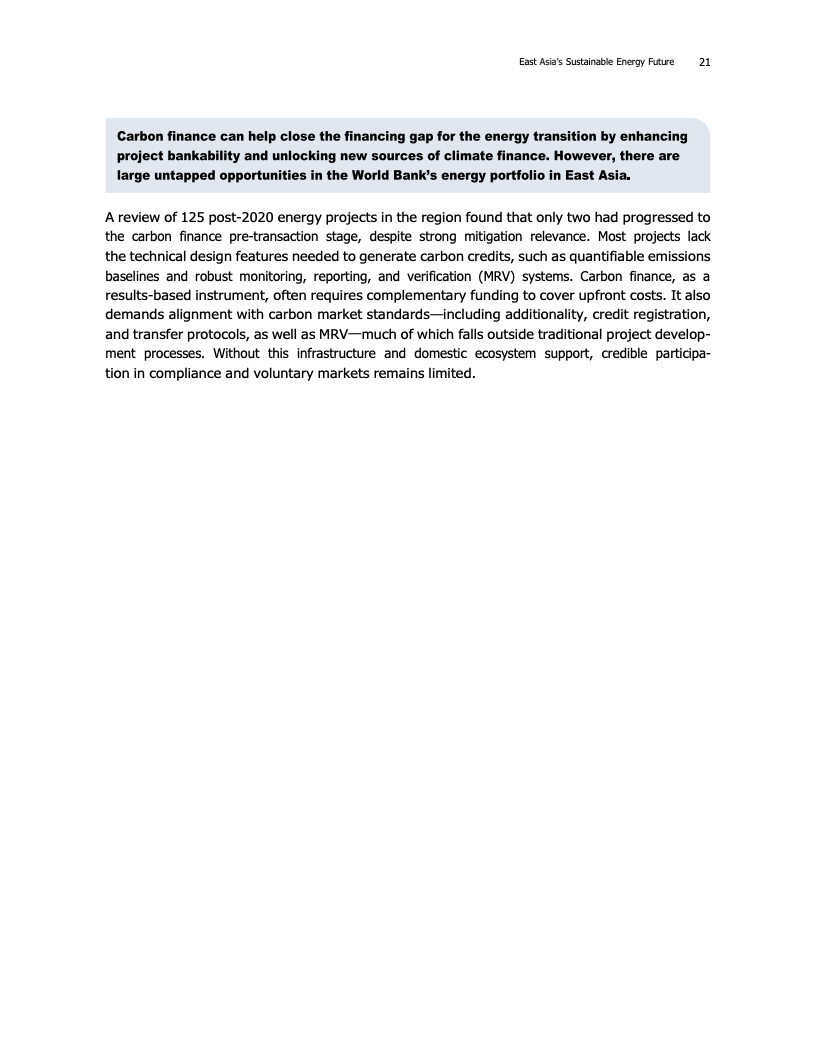 East Asia's Sustainable Energy Future 21

Carbon finance can help close the financing gap for the energy transition by enhancing project bankability and unlocking new sources of climate finance. However, there are large untapped opportunities in the World Bank's energy portfolio in East Asia.

A review of 125 post-2020 energy projects in the region found that only two had progressed to the carbon finance pre-transaction stage, despite strong mitigation relevance. Most projects lack the technical design features needed to generate carbon credits, such as quantifiable emissions baselines and robust monitoring, reporting, and verification (MRV) systems. Carbon finance, as a results-based instrument, often requires complementary funding to cover upfront costs. It also demands alignment with carbon market standards—including additionality, credit registration, and transfer protocols, as well as MRV—much of which falls outside traditional project development processes. Without this infrastructure and domestic ecosystem support, credible participation in compliance and voluntary markets remains limited.